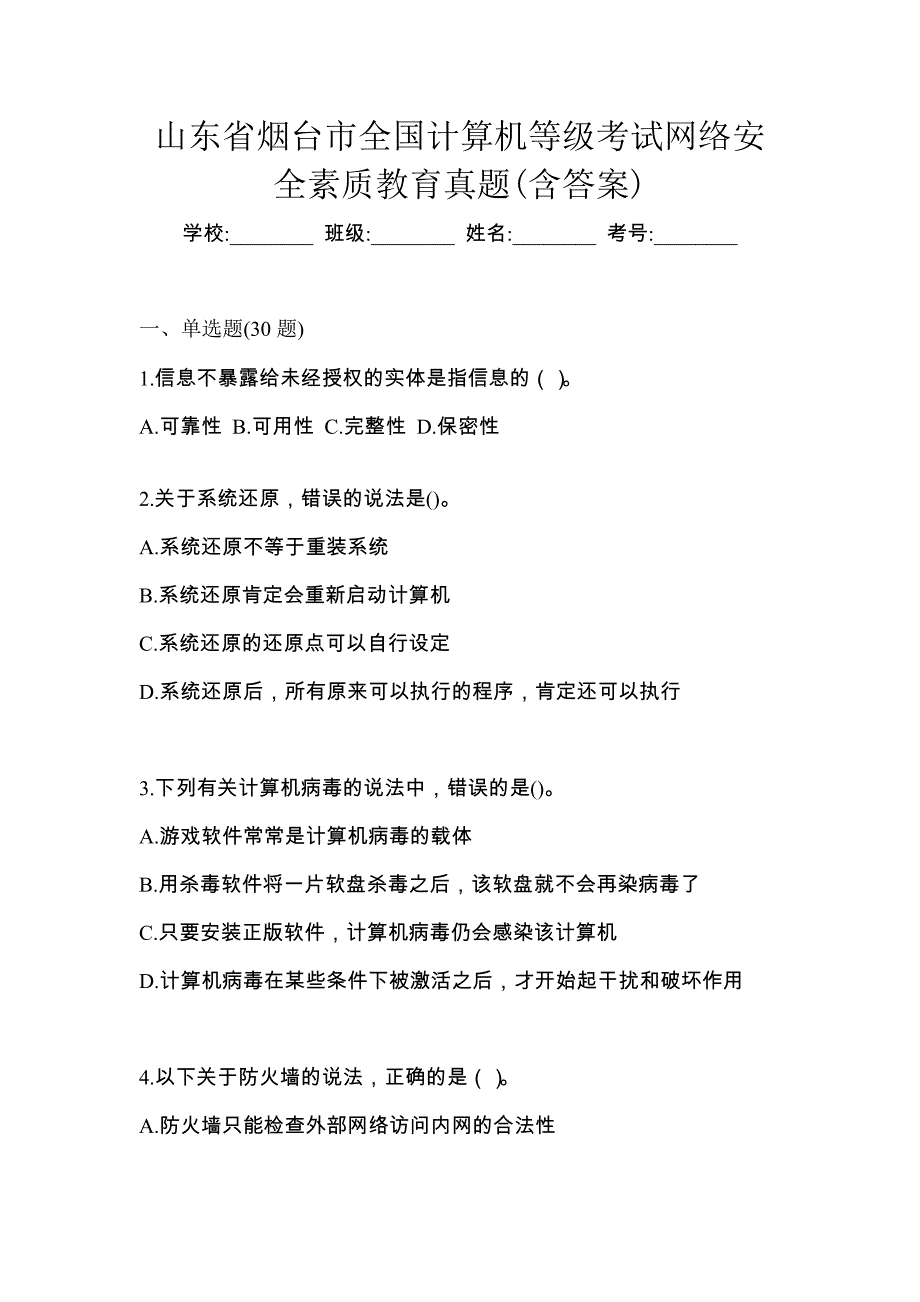 山东省烟台市全国计算机等级考试网络安全素质教育真题(含答案)

学校:________ 班级:________ 姓名:________ 考号:________

一、单选题(30 题)

1.信息不暴露给未经授权的实体是指信息的（ )。

A.可靠性 B.可用性 C.完整性 D.保密性

2.关于系统还原，错误的说法是()。

A.系统还原不等于重装系统

B.系统还原肯定会重新启动计算机

C.系统还原的还原点可以自行设定

D.系统还原后，所有原来可以执行的程序，肯定还可以执行

3.下列有关计算机病毒的说法中，错误的是()。

A.游戏软件常常是计算机病毒的载体

B.用杀毒软件将一片软盘杀毒之后，该软盘就不会再染病毒了

C.只要安装正版软件，计算机病毒仍会感染该计算机

D.计算机病毒在某些条件下被激活之后，才开始起干扰和破坏作用

4.以下关于防火墙的说法，正确的是（ )。

A.防火墙只能检查外部网络访问内网的合法性